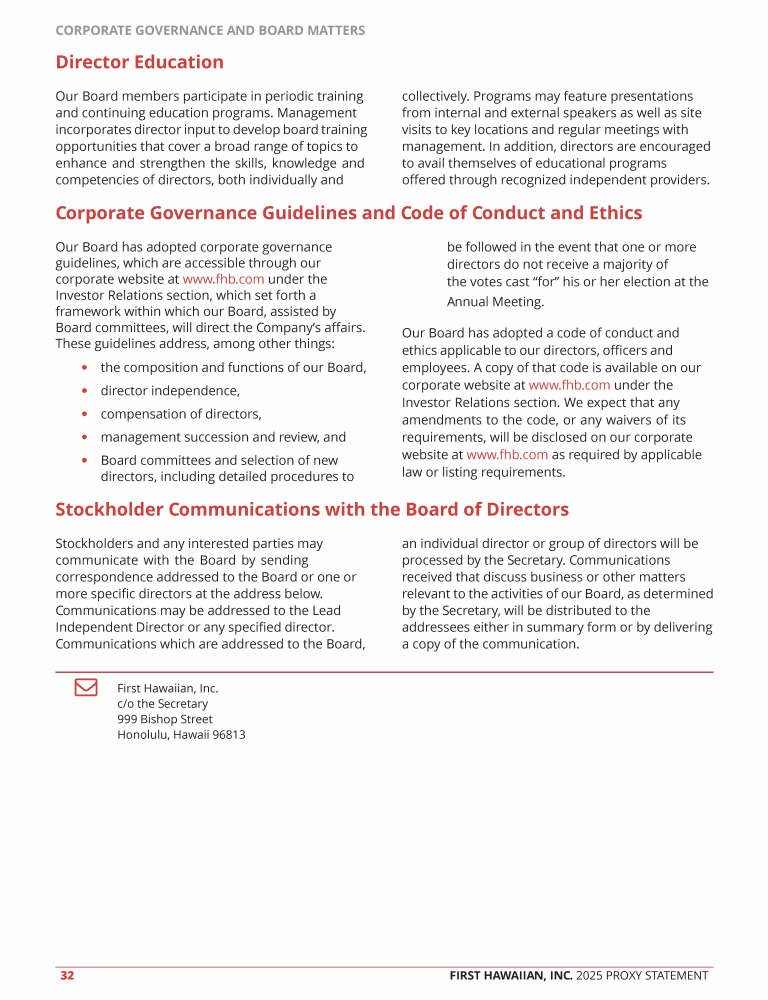 CORPORATE GOVERNANCE AND BOARD MATTERS

Director Education

Our Board members participate in periodic training and continuing education programs. Management incorporates director input to develop board training opportunities that cover a broad range of topics to enhance and strengthen the skills, knowledge and competencies of directors, both individually and collectively. Programs may feature presentations from internal and external speakers as well as site visits to key locations and regular meetings with management. In addition, directors are encouraged to avail themselves of educational programs offered through recognized independent providers.

Corporate Governance Guidelines and Code of Conduct and Ethics

Our Board has adopted corporate governance guidelines, which are accessible through our corporate website at www.fhb.com under the Investor Relations section, which set forth a framework within which our Board, assisted by Board committees, will direct the Company's affairs. These guidelines address, among other things:

• the composition and functions of our Board,
• director independence,
• compensation of directors,
• management succession and review, and
• Board committees and selection of new directors, including detailed procedures to be followed in the event that one or more directors do not receive a majority of the votes cast "for" his or her election at the Annual Meeting.

Our Board has adopted a code of conduct and ethics applicable to our directors, officers and employees. A copy of that code is available on our corporate website at www.fhb.com under the Investor Relations section. We expect that any amendments to the code, or any waivers of its requirements, will be disclosed on our corporate website at www.fhb.com as required by applicable law or listing requirements.

Stockholder Communications with the Board of Directors

Stockholders and any interested parties may communicate with the Board by sending correspondence addressed to the Board or one or more specific directors at the address below. Communications may be addressed to the Lead Independent Director or any specified director. Communications which are addressed to the Board, an individual director or group of directors will be processed by the Secretary. Communications received that discuss business or other matters relevant to the activities of our Board, as determined by the Secretary, will be distributed to the addressees either in summary form or by delivering a copy of the communication.

First Hawaiian, Inc.
c/o the Secretary
999 Bishop Street
Honolulu, Hawaii 96813

32

FIRST HAWAIIAN, INC. 2025 PROXY STATEMENT